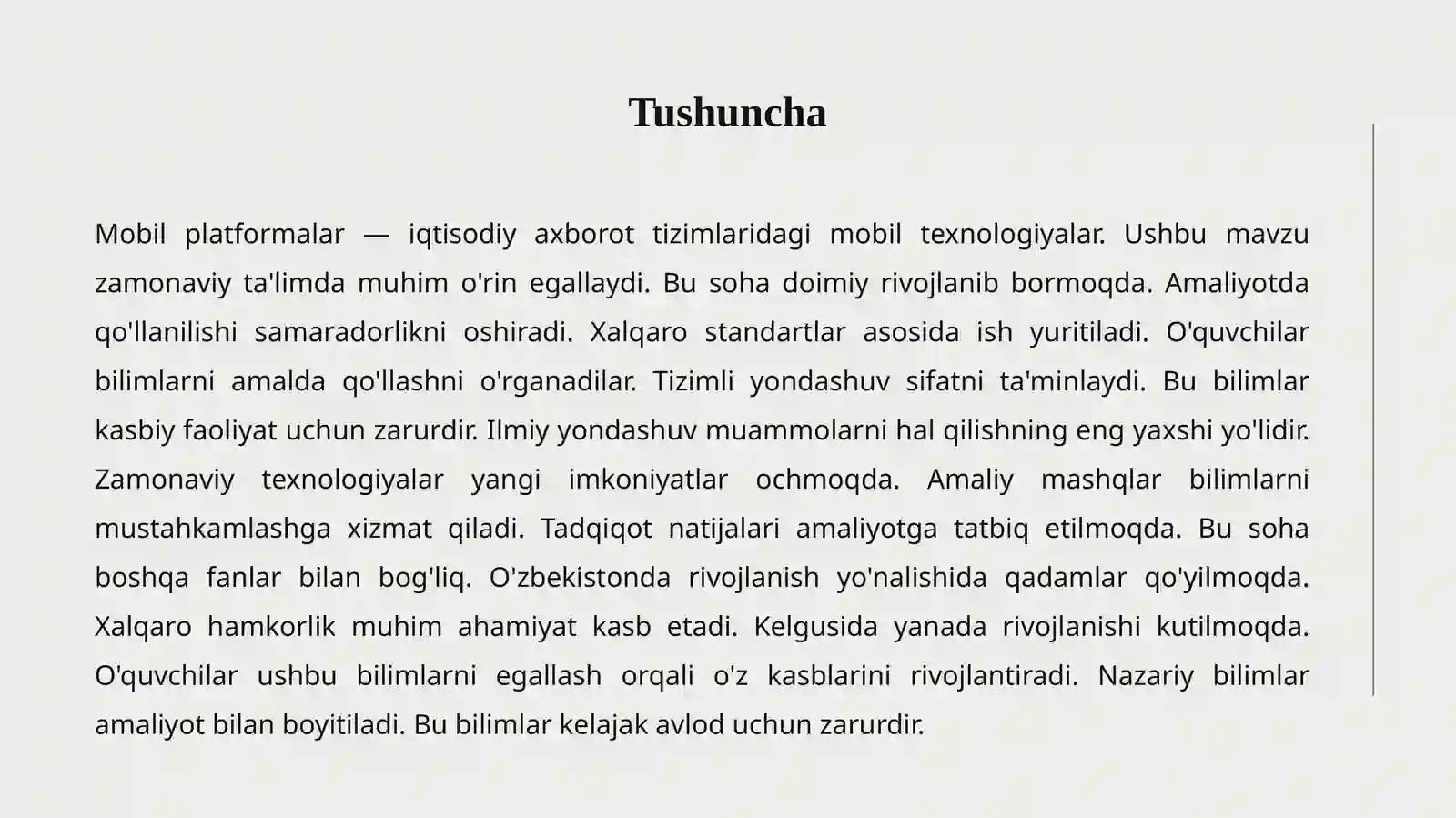 Tushuncha

Mobil platformalar — iqtisodiy axborot tizimlaridagi mobil texnologiyalar. Ushbu mavzu zamonaviy ta'limda muhim o'rin egallaydi. Bu soha doimiy rivojlanib bormoqda. Amaliyotda qo'llanilishi samaradorlikni oshiradi. Xalqaro standartlar asosida ish yuritiladi. O'quvchilar bilimlarni amalda qo'llashni o'rganadilar. Tizimli yondashuv sifatni ta'minlaydi. Bu bilimlar kasbiy faoliyat uchun zarurdir. Ilmiy yondashuv muammolarni hal qilishning eng yaxshi yo'lidir. Zamonaviy texnologiyalar yangi imkoniyatlar ochmoqda. Amaliy mashqlar bilimlarni mustahkamlashga xizmat qiladi. Tadqiqot natijalari amaliyotga tatbiq etilmoqda. Bu soha boshqa fanlar bilan bog'liq. O'zbekistonda rivojlanish yo'nalishida qadamlar qo'yilmoqda. Xalqaro hamkorlik muhim ahamiyat kasb etadi. Kelgusida yanada rivojlanishi kutilmoqda. O'quvchilar ushbu bilimlarni egallash orqali o'z kasblarini rivojlantiradi. Nazariy bilimlar amaliyot bilan boyitiladi. Bu bilimlar kelajak avlod uchun zarurdir.